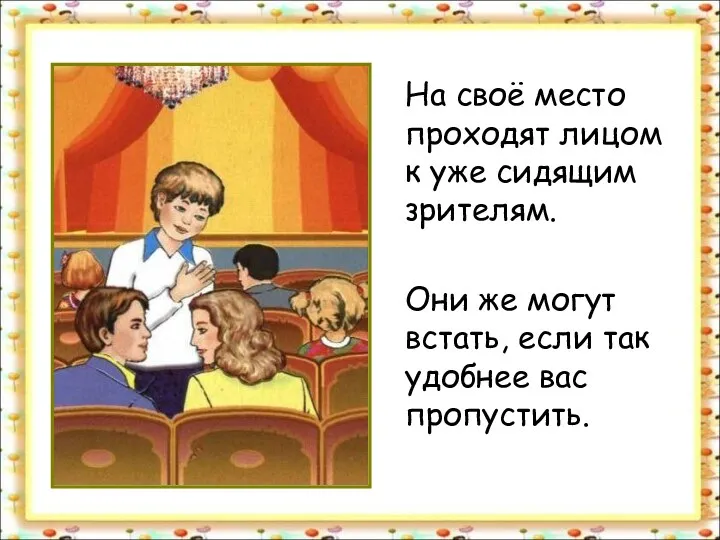 На своё место проходят лицом к уже сидящим зрителям.

Они же могут встать, если так удобнее вас пропустить.